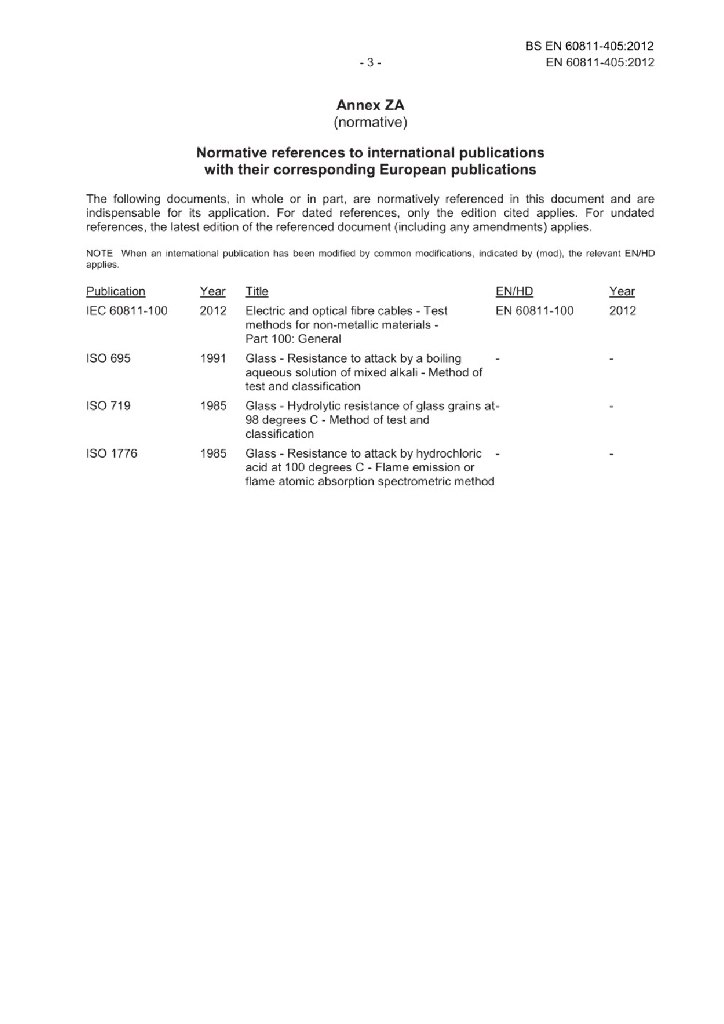 BS EN 60811-405:2012
- 3 -
EN 60811-405:2012

Annex ZA
(normative)

Normative references to international publications with their corresponding European publications

The following documents, in whole or in part, are normatively referenced in this document and are indispensable for its application. For dated references, only the edition cited applies. For undated references, the latest edition of the referenced document (including any amendments) applies.

NOTE When an international publication has been modified by common modifications, indicated by (mod), the relevant EN/HD applies.

| Publication | Year | Title | EN/HD | Year |
|---|---|---|---|---|
| IEC 60811-100 | 2012 | Electric and optical fibre cables - Test methods for non-metallic materials - Part 100: General | EN 60811-100 | 2012 |
| ISO 695 | 1991 | Glass - Resistance to attack by a boiling aqueous solution of mixed alkali - Method of test and classification | - | - |
| ISO 719 | 1985 | Glass - Hydrolytic resistance of glass grains at 98 degrees C - Method of test and classification | - | - |
| ISO 1776 | 1985 | Glass - Resistance to attack by hydrochloric acid at 100 degrees C - Flame emission or flame atomic absorption spectrometric method | - | - |